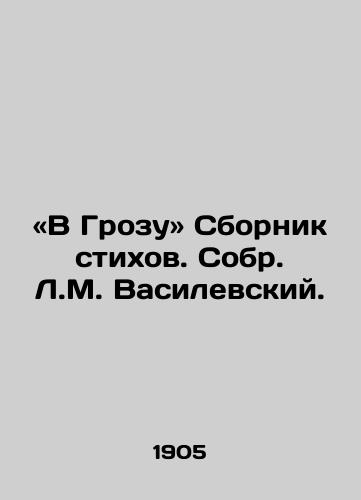 «В Грозу» Сборник стихов. Собр. Л.М. Василевский.

1905